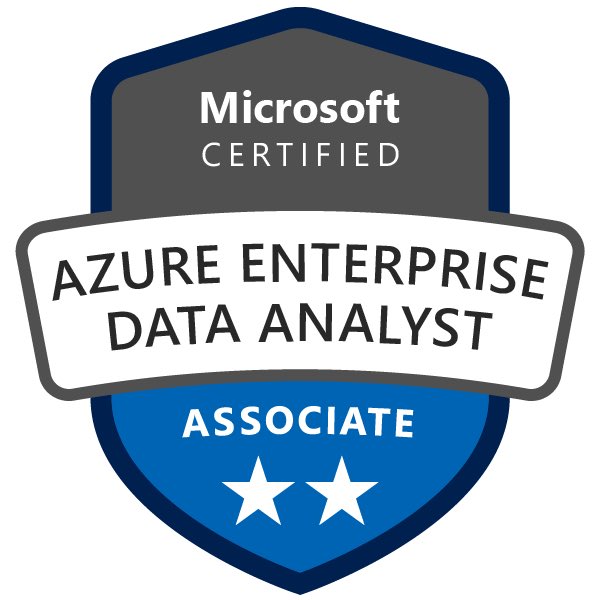 Microsoft
CERTIFIED

AZURE ENTERPRISE
DATA ANALYST

ASSOCIATE